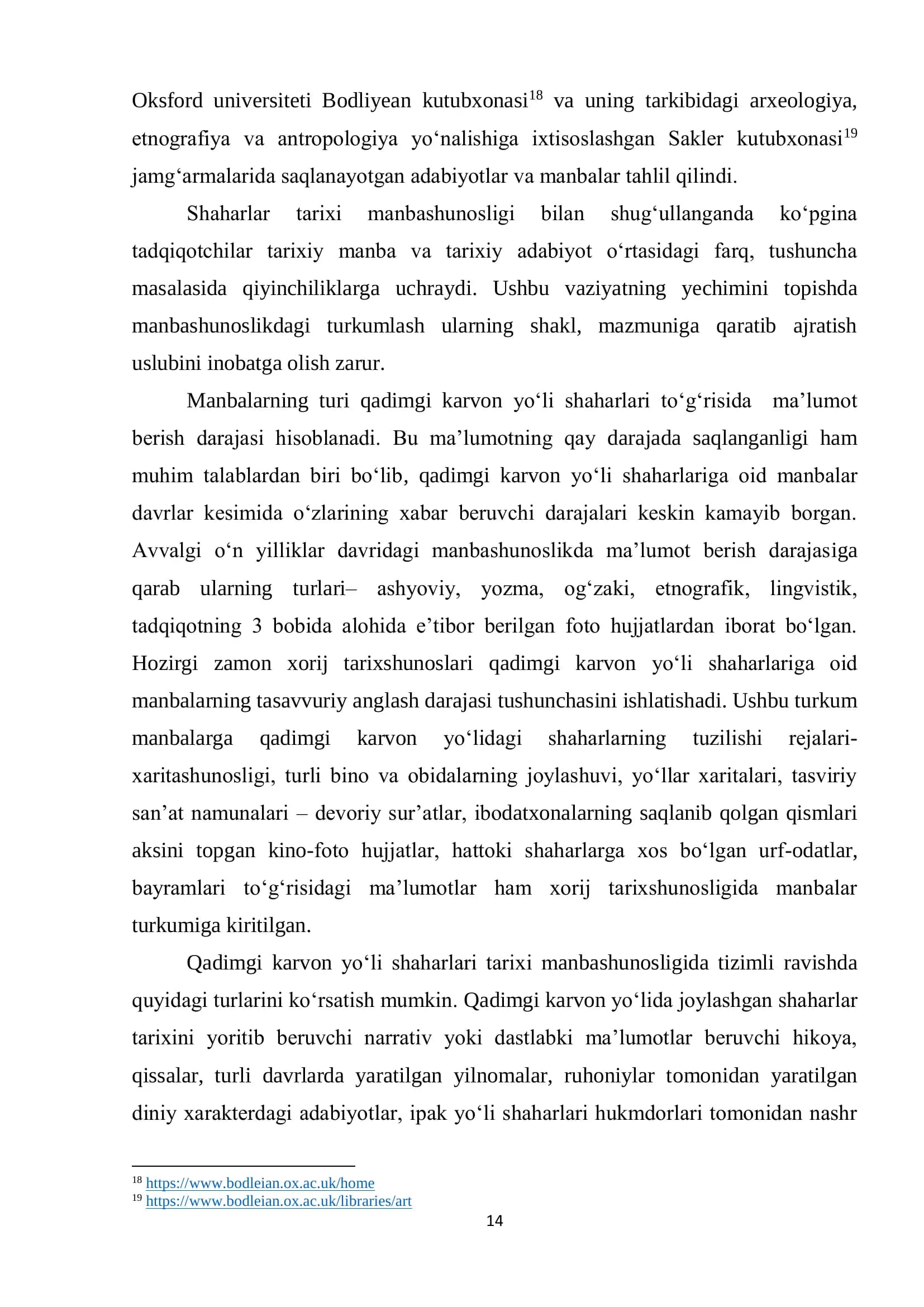 Oksford universiteti Bodliyean kutubxonasi$^{18}$ va uning tarkibidagi arxeologiya, etnografiya va antropologiya yo‘nalishiga ixtisoslashgan Sakler kutubxonasi$^{19}$ jamg‘armalarida saqlanayotgan adabiyotlar va manbalar tahlil qilindi.

Shaharlar tarixi manbashunosligi bilan shug‘ullanganda ko‘pgina tadqiqotchilar tarixiy manba va tarixiy adabiyot o‘rtasidagi farq, tushuncha masalasida qiyinchiliklarga uchraydi. Ushbu vaziyatning yechimini topishda manbashunoslikdagi turkumlash ularning shakl, mazmuniga qaratib ajratish uslubini inobatga olish zarur.

Manbalarning turi qadimgi karvon yo‘li shaharlari to‘g‘risida ma’lumot berish darajasi hisoblanadi. Bu ma’lumotning qay darajada saqlanganligi ham muhim talablardan biri bo‘lib, qadimgi karvon yo‘li shaharlariga oid manbalar davrlar kesimida o‘zlarining xabar beruvchi darajalari keskin kamayib borgan. Avvalgi o‘n yilliklar davridagi manbashunoslikda ma’lumot berish darajasiga qarab ularning turlari– ashyoviy, yozma, og‘zaki, etnografik, lingvistik, tadqiqotning 3 bobida alohida e’tibor berilgan foto hujjatlardan iborat bo‘lgan. Hozirgi zamon xorij tarixshunoslari qadimgi karvon yo‘li shaharlariga oid manbalarning tasavvuriy anglash darajasi tushunchasini ishlatishadi. Ushbu turkum manbalarga qadimgi karvon yo‘lidagi shaharlarning tuzilishi rejalari-xaritashunosligi, turli bino va obidalarning joylashuvi, yo‘llar xaritalari, tasviriy san’at namunalari – devoriy sur’atlar, ibodatxonalarning saqlanib qolgan qismlari aksini topgan kino-foto hujjatlar, hattoki shaharlarga xos bo‘lgan urf-odatlar, bayramlari to‘g‘risidagi ma’lumotlar ham xorij tarixshunosligida manbalar turkumiga kiritilgan.

Qadimgi karvon yo‘li shaharlari tarixi manbashunosligida tizimli ravishda quyidagi turlarini ko‘rsatish mumkin. Qadimgi karvon yo‘lida joylashgan shaharlar tarixini yoritib beruvchi narrativ yoki dastlabki ma’lumotlar beruvchi hikoya, qissalar, turli davrlarda yaratilgan yilnomalar, ruhoniylar tomonidan yaratilgan diniy xarakterdagi adabiyotlar, ipak yo‘li shaharlari hukmdorlari tomonidan nashr

$^{18}$ https://www.bodleian.ox.ac.uk/home
$^{19}$ https://www.bodleian.ox.ac.uk/libraries/art

14